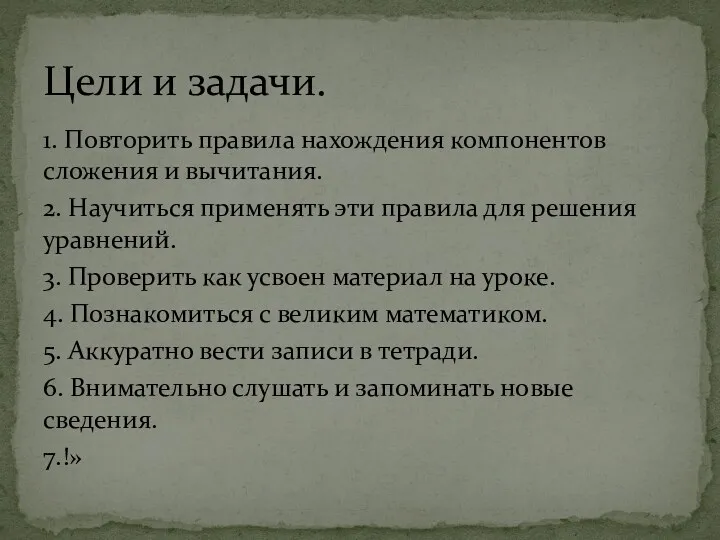 Цели и задачи.

1. Повторить правила нахождения компонентов сложения и вычитания.

2. Научиться применять эти правила для решения уравнений.

3. Проверить как усвоен материал на уроке.

4. Познакомиться с великим математиком.

5. Аккуратно вести записи в тетради.

6. Внимательно слушать и запоминать новые сведения.

7.!»